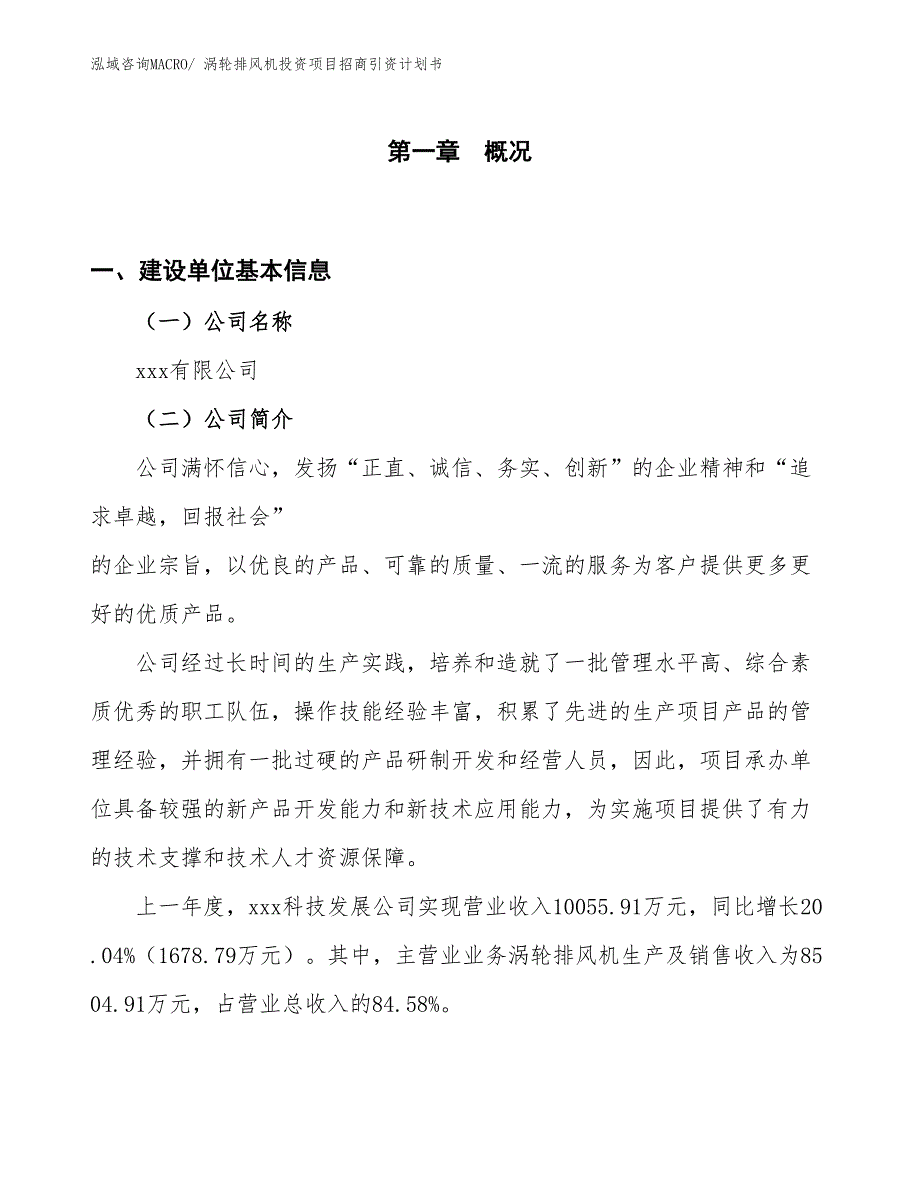 泓域咨询MACRO/ 涡轮排风机投资项目招商引资计划书

第一章　概况

一、建设单位基本信息

（一）公司名称

xxx有限公司

（二）公司简介

公司满怀信心，发扬“正直、诚信、务实、创新”的企业精神和“追求卓越，回报社会”
的企业宗旨，以优良的产品、可靠的质量、一流的服务为客户提供更多更好的优质产品。

公司经过长时间的生产实践，培养和造就了一批管理水平高、综合素质优秀的职工队伍，操作技能经验丰富，积累了先进的生产项目产品的管理经验，并拥有一批过硬的产品研制开发和经营人员，因此，项目承办单位具备较强的新产品开发能力和新技术应用能力，为实施项目提供了有力的技术支撑和技术人才资源保障。

上一年度，xxx科技发展公司实现营业收入10055.91万元，同比增长20.04%（1678.79万元）。其中，主营业业务涡轮排风机生产及销售收入为8504.91万元，占营业总收入的84.58%。